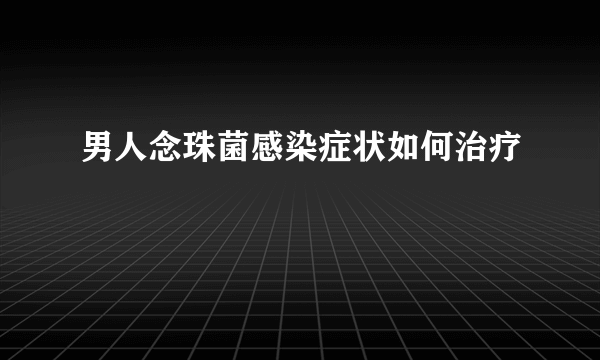 男人念珠菌感染症状如何治疗